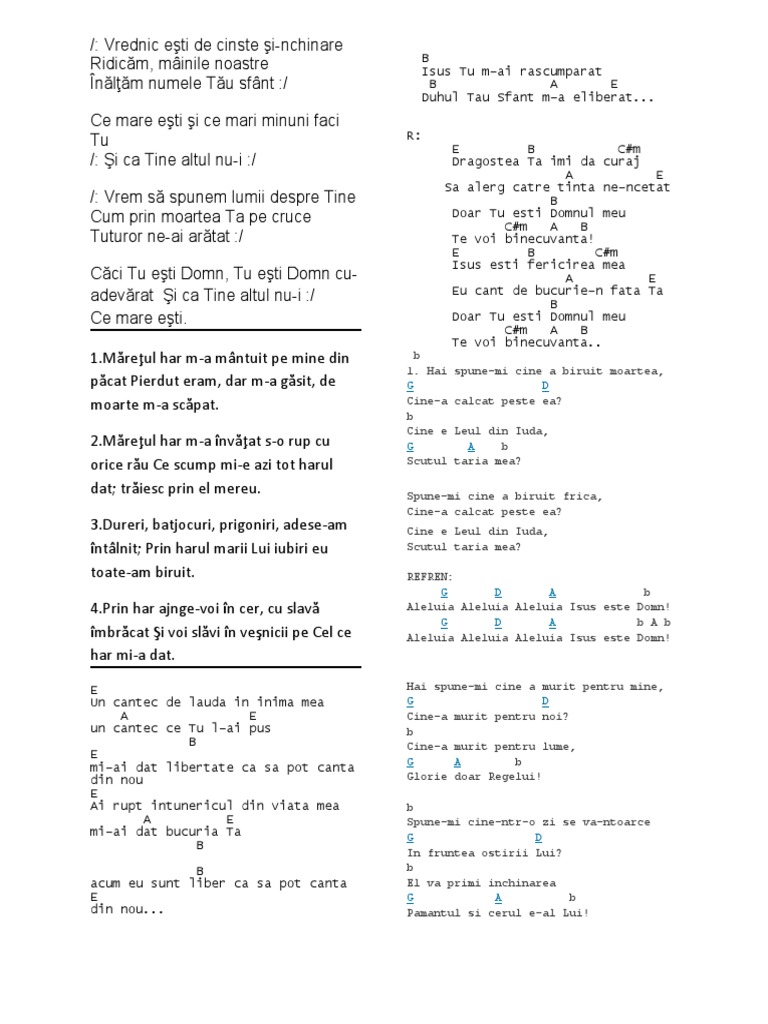 /: Vrednic eşti de cinste şi-nchinare Ridicăm, mâinile noastre Înălţăm numele Tău sfânt :/

Ce mare eşti şi ce mari minuni faci Tu
/: Şi ca Tine altul nu-i :/

/: Vrem să spunem lumii despre Tine Cum prin moartea Ta pe cruce Tuturor ne-ai arătat :/

Căci Tu eşti Domn, Tu eşti Domn cu-adevărat Şi ca Tine altul nu-i :/
Ce mare eşti.

1.Măreţul har m-a mântuit pe mine din păcat Pierdut eram, dar m-a găsit, de moarte m-a scăpat.

2.Măreţul har m-a învăţat s-o rup cu orice rău Ce scump mi-e azi tot harul dat; trăiesc prin el mereu.

3.Dureri, batjocuri, prigoniri, adese-am întâlnit; Prin harul marii Lui iubiri eu toate-am biruit.

4.Prin har ajnge-voi în cer, cu slavă îmbrăcat Şi voi slăvi în veşnicii pe Cel ce har mi-a dat.

E
Un cantec de lauda in inima mea
A E
un cantec ce Tu l-ai pus
B
E
mi-ai dat libertate ca sa pot canta din nou
E
Ai rupt intunericul din viata mea
A E
mi-ai dat bucuria Ta
B

B
acum eu sunt liber ca sa pot canta
E
din nou...

B
Isus Tu m-ai rascumparat
B A E
Duhul Tau Sfant m-a eliberat...

R:
E B C#m
Dragostea Ta imi da curaj
A E
Sa alerg catre tinta ne-ncetat
B
Doar Tu esti Domnul meu
C#m A B
Te voi binecuvanta!
E B C#m
Isus esti fericirea mea
A E
Eu cant de bucurie-n fata Ta
B
Doar Tu esti Domnul meu
C#m A B
Te voi binecuvanta..
b
1. Hai spune-mi cine a biruit moartea,
G D
Cine-a calcat peste ea?
b
Cine e Leul din Iuda,
G A b
Scutul taria mea?

Spune-mi cine a biruit frica,
Cine-a calcat peste ea?
Cine e Leul din Iuda,
Scutul taria mea?

REFREN:
G D A b
Aleluia Aleluia Aleluia Isus este Domn!
G D A b A b
Aleluia Aleluia Aleluia Isus este Domn!

Hai spune-mi cine a murit pentru mine,
G D
Cine-a murit pentru noi?
b
Cine-a murit pentru lume,
G A b
Glorie doar Regelui!

b
Spune-mi cine-ntr-o zi se va-ntoarce
G D
In fruntea ostirii Lui?
b
El va primi inchinarea
G A b
Pamantul si cerul e-al Lui!